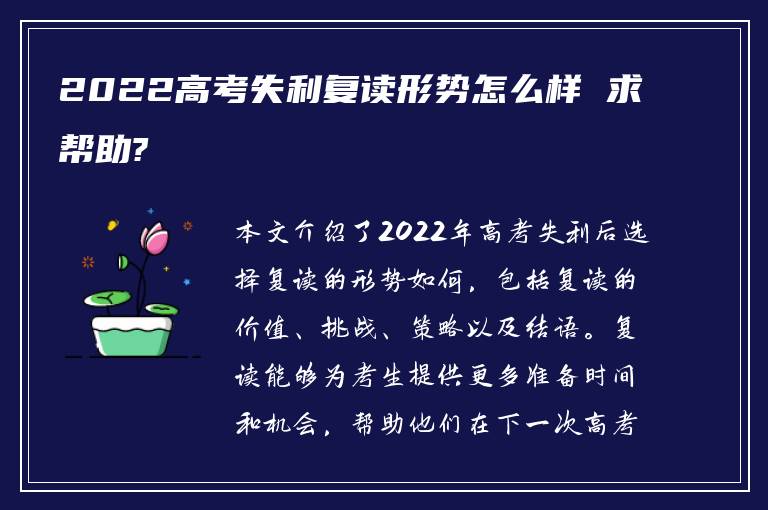 2022高考失利复读形势怎么样 求帮助?

本文介绍了2022年高考失利后选择复读的形势如何，包括复读的价值、挑战、策略以及结语。复读能够为考生提供更多准备时间和机会，帮助他们在下一次高考